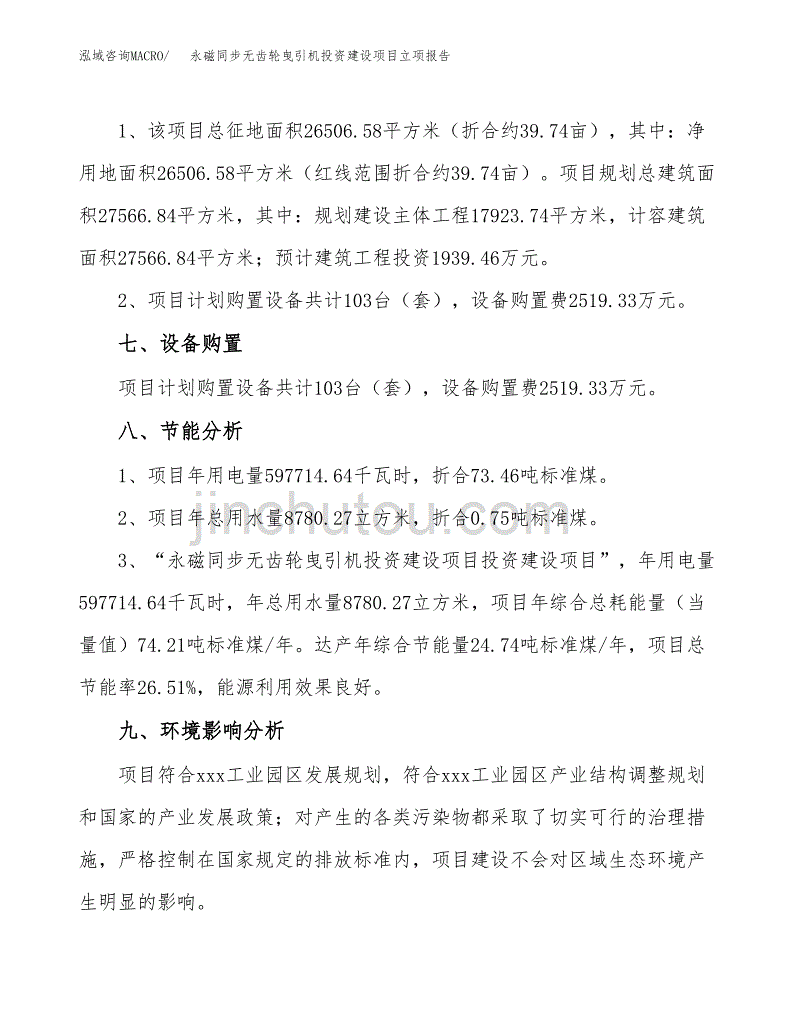 泓域咨询MACRO/　永磁同步无齿轮曳引机投资建设项目立项报告

1、该项目总征地面积26506.58平方米（折合约39.74亩），其中：净用地面积26506.58平方米（红线范围折合约39.74亩）。项目规划总建筑面积27566.84平方米，其中：规划建设主体工程17923.74平方米，计容建筑面积27566.84平方米；预计建筑工程投资1939.46万元。

2、项目计划购置设备共计103台（套），设备购置费2519.33万元。

七、设备购置

项目计划购置设备共计103台（套），设备购置费2519.33万元。

八、节能分析

1、项目年用电量597714.64千瓦时，折合73.46吨标准煤。

2、项目年总用水量8780.27立方米，折合0.75吨标准煤。

3、“永磁同步无齿轮曳引机投资建设项目投资建设项目”，年用电量597714.64千瓦时，年总用水量8780.27立方米，项目年综合总耗能量（当量值）74.21吨标准煤/年。达产年综合节能量24.74吨标准煤/年，项目总节能率26.51%，能源利用效果良好。

九、环境影响分析

项目符合xxx工业园区发展规划，符合xxx工业园区产业结构调整规划和国家的产业发展政策；对产生的各类污染物都采取了切实可行的治理措施，严格控制在国家规定的排放标准内，项目建设不会对区域生态环境产生明显的影响。

jinchutou.com